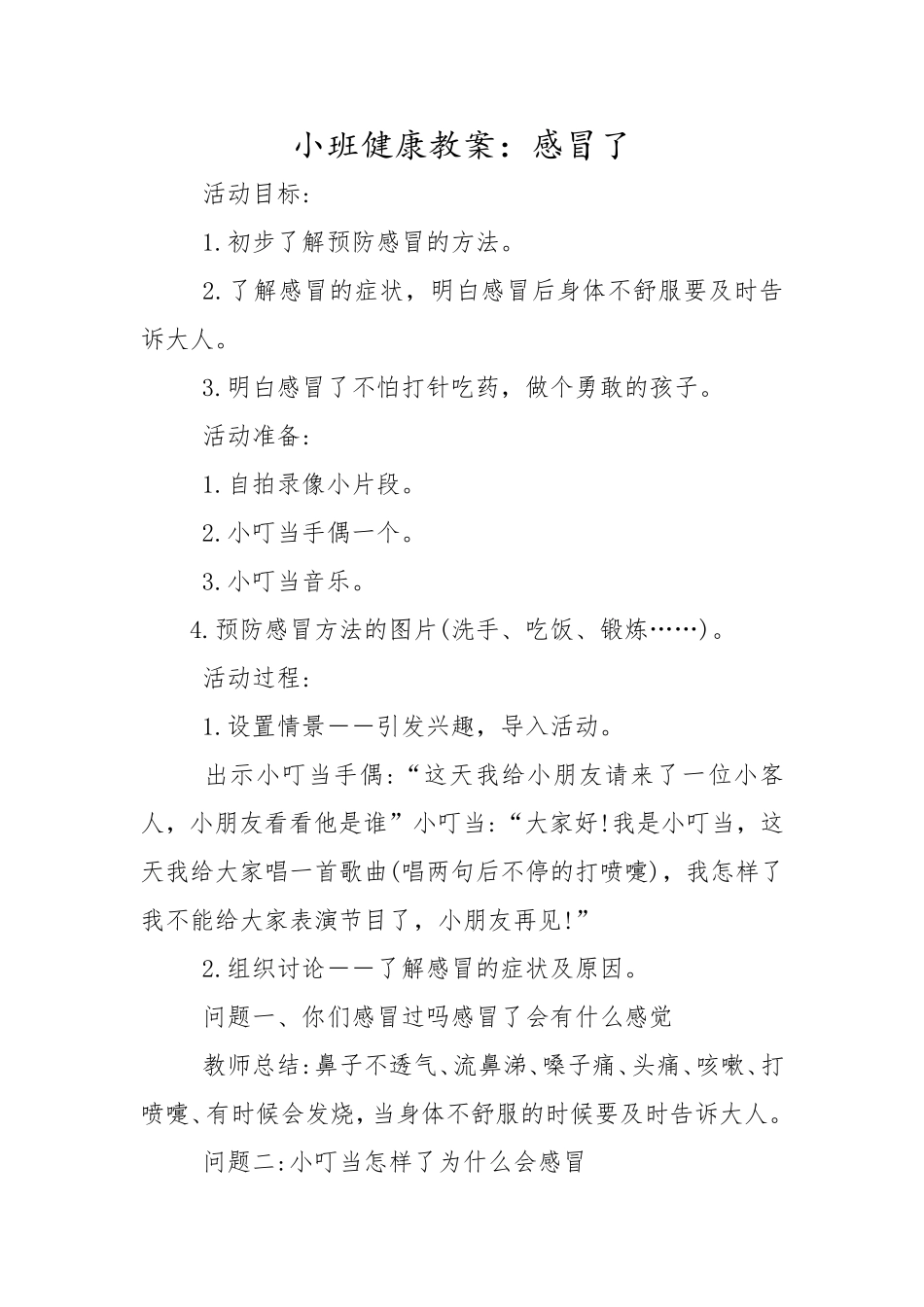 小班健康教案：感冒了

活动目标:

1.初步了解预防感冒的方法。

2.了解感冒的症状，明白感冒后身体不舒服要及时告诉大人。

3.明白感冒了不怕打针吃药，做个勇敢的孩子。

活动准备:

1.自拍录像小片段。

2.小叮当手偶一个。

3.小叮当音乐。

4.预防感冒方法的图片(洗手、吃饭、锻炼……)。

活动过程:

1.设置情景——引发兴趣，导入活动。

出示小叮当手偶:“这天我给小朋友请来了一位小客人，小朋友看看他是谁”小叮当:“大家好!我是小叮当，这天我给大家唱一首歌曲(唱两句后不停的打喷嚏)，我怎样了我不能给大家表演节目了，小朋友再见!”

2.组织讨论——了解感冒的症状及原因。

问题一、你们感冒过吗感冒了会有什么感觉

教师总结:鼻子不透气、流鼻涕、嗓子痛、头痛、咳嗽、打喷嚏、有时候会发烧，当身体不舒服的时候要及时告诉大人。

问题二:小叮当怎样了为什么会感冒